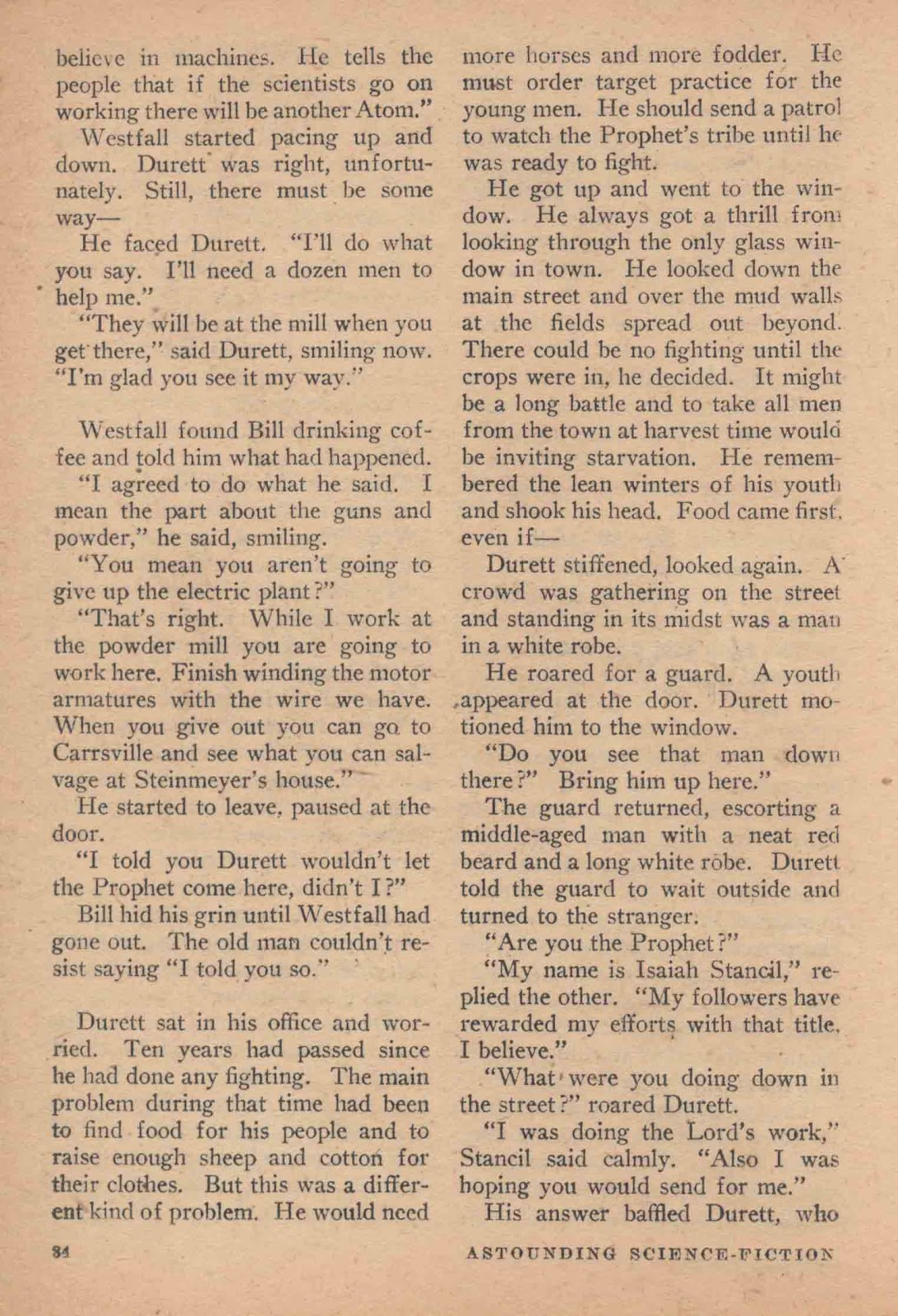 believe in machines. He tells the people that if the scientists go on working there will be another Atom."

Westfall started pacing up and down. Durett was right, unfortunately. Still, there must be some way—

He faced Durett. "I'll do what you say. I'll need a dozen men to help me."

"They will be at the mill when you get there," said Durett, smiling now. "I'm glad you see it my way."

Westfall found Bill drinking coffee and told him what had happened.

"I agreed to do what he said. I mean the part about the guns and powder," he said, smiling.

"You mean you aren't going to give up the electric plant?"

"That's right. While I work at the powder mill you are going to work here. Finish winding the motor armatures with the wire we have. When you give out you can go to Carrsville and see what you can salvage at Steinmeyer's house."

He started to leave, paused at the door.

"I told you Durett wouldn't let the Prophet come here, didn't I?"

Bill hid his grin until Westfall had gone out. The old man couldn't resist saying "I told you so."

Durett sat in his office and worried. Ten years had passed since he had done any fighting. The main problem during that time had been to find food for his people and to raise enough sheep and cotton for their clothes. But this was a different kind of problem. He would need more horses and more fodder. He must order target practice for the young men. He should send a patrol to watch the Prophet's tribe until he was ready to fight.

He got up and went to the window. He always got a thrill from looking through the only glass window in town. He looked down the main street and over the mud walls at the fields spread out beyond. There could be no fighting until the crops were in, he decided. It might be a long battle and to take all men from the town at harvest time would be inviting starvation. He remembered the lean winters of his youth and shook his head. Food came first, even if—

Durett stiffened, looked again. A crowd was gathering on the street and standing in its midst was a man in a white robe.

He roared for a guard. A youth appeared at the door. Durett motioned him to the window.

"Do you see that man down there?" Bring him up here."

The guard returned, escorting a middle-aged man with a neat red beard and a long white robe. Durett told the guard to wait outside and turned to the stranger.

"Are you the Prophet?"

"My name is Isaiah Stancil," replied the other. "My followers have rewarded my efforts with that title, I believe."

"What were you doing down in the street?" roared Durett.

"I was doing the Lord's work," Stancil said calmly. "Also I was hoping you would send for me."

His answer baffled Durett, who

84

ASTOUNDING SCIENCE-FICTION